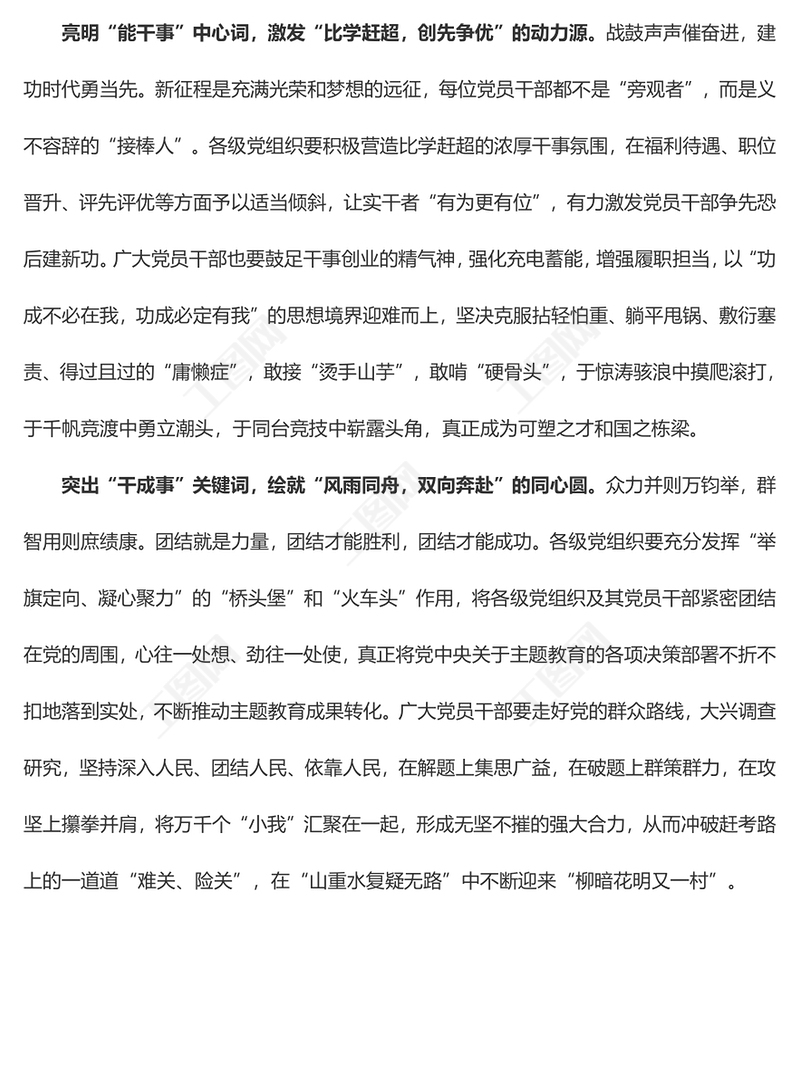 亮明“能干事”中心词，激发“比学赶超，创先争优”的动力源。战鼓声声催奋进，建功时代勇当先。新征程是充满光荣和梦想的远征，每位党员干部都不是“旁观者”，而是义不容辞的“接棒人”。各级党组织要积极营造比学赶超的浓厚干事氛围，在福利待遇、职位晋升、评先评优等方面予以适当倾斜，让实干者“有为更有位”，有力激发党员干部争先恐后建新功。广大党员干部也要鼓足干事创业的精气神，强化充电蓄能，增强履职担当，以“功成不必在我，功成必定有我”的思想境界迎难而上，坚决克服拈轻怕重、躺平甩锅、敷衍塞责、得过且过的“庸懒症”，敢接“烫手山芋”，敢啃“硬骨头”，于惊涛骇浪中摸爬滚打，于千帆竞渡中勇立潮头，于同台竞技中崭露头角，真正成为可塑之才和国之栋梁。

突出“干成事”关键词，绘就“风雨同舟，双向奔赴”的同心圆。众力并则万钧举，群智用则庶绩康。团结就是力量，团结才能胜利，团结才能成功。各级党组织要充分发挥“举旗定向、凝心聚力”的“桥头堡”和“火车头”作用，将各级党组织及其党员干部紧密团结在党的周围，心往一处想、劲往一处使，真正将党中央关于主题教育的各项决策部署不折不扣地落到实处，不断推动主题教育成果转化。广大党员干部要走好党的群众路线，大兴调查研究，坚持深入人民、团结人民、依靠人民，在解题上集思广益，在破题上群策群力，在攻坚上攥拳并肩，将万千个“小我”汇聚在一起，形成无坚不摧的强大合力，从而冲破赶考路上的一道道“难关、险关”，在“山重水复疑无路”中不断迎来“柳暗花明又一村”。